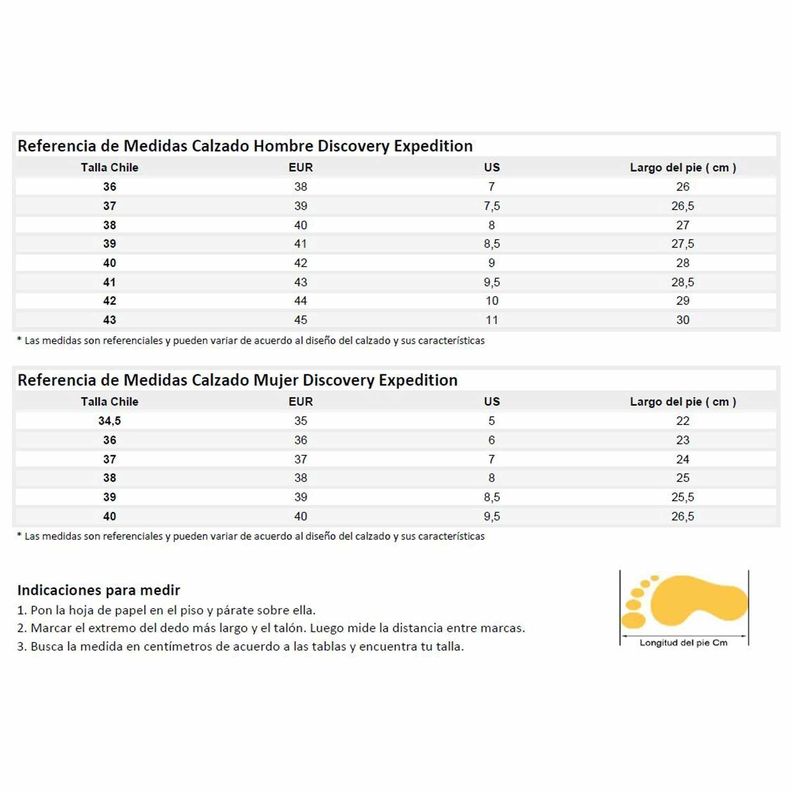 Referencia de Medidas Calzado Hombre Discovery Expedition

| Talla Chile | EUR | US | Largo del pie ( cm ) |
|---|---|---|---|
| 36 | 38 | 7 | 26 |
| 37 | 39 | 7,5 | 26,5 |
| 38 | 40 | 8 | 27 |
| 39 | 41 | 8,5 | 27,5 |
| 40 | 42 | 9 | 28 |
| 41 | 43 | 9,5 | 28,5 |
| 42 | 44 | 10 | 29 |
| 43 | 45 | 11 | 30 |

* Las medidas son referenciales y pueden variar de acuerdo al diseño del calzado y sus características

Referencia de Medidas Calzado Mujer Discovery Expedition

| Talla Chile | EUR | US | Largo del pie ( cm ) |
|---|---|---|---|
| 34,5 | 35 | 5 | 22 |
| 36 | 36 | 6 | 23 |
| 37 | 37 | 7 | 24 |
| 38 | 38 | 8 | 25 |
| 39 | 39 | 8,5 | 25,5 |
| 40 | 40 | 9,5 | 26,5 |

* Las medidas son referenciales y pueden variar de acuerdo al diseño del calzado y sus características

Indicaciones para medir
1. Pon la hoja de papel en el piso y párate sobre ella.
2. Marcar el extremo del dedo más largo y el talón. Luego mide la distancia entre marcas.
3. Busca la medida en centímetros de acuerdo a las tablas y encuentra tu talla.

Longitud del pie Cm